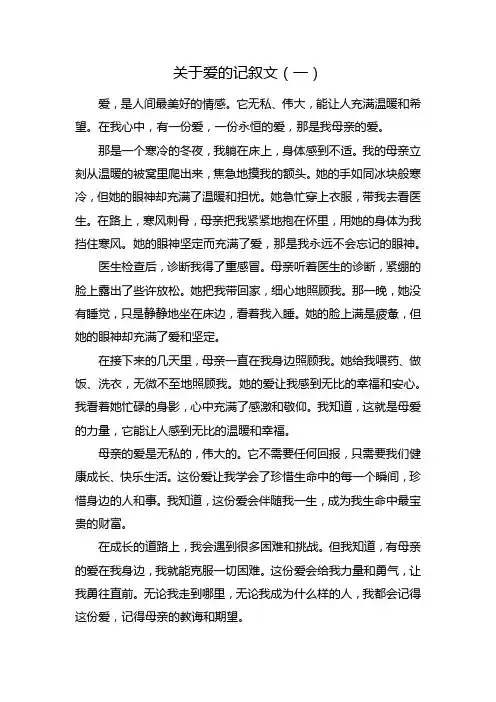 关于爱的记叙文（一）

爱，是人间最美好的情感。它无私、伟大，能让人充满温暖和希望。在我心中，有一份爱，一份永恒的爱，那是我母亲的爱。

那是一个寒冷的冬夜，我躺在床上，身体感到不适。我的母亲立刻从温暖的被窝里爬出来，焦急地摸我的额头。她的手如同冰块般寒冷，但她的眼神却充满了温暖和担忧。她急忙穿上衣服，带我去看医生。在路上，寒风刺骨，母亲把我紧紧地抱在怀里，用她的身体为我挡住寒风。她的眼神坚定而充满了爱，那是我永远不会忘记的眼神。

医生检查后，诊断我得了重感冒。母亲听着医生的诊断，紧绷的脸上露出了些许放松。她把我带回家，细心地照顾我。那一晚，她没有睡觉，只是静静地坐在床边，看着我入睡。她的脸上满是疲惫，但她的眼神却充满了爱和坚定。

在接下来的几天里，母亲一直在我身边照顾我。她给我喂药、做饭、洗衣，无微不至地照顾我。她的爱让我感到无比的幸福和安心。我看着她忙碌的身影，心中充满了感激和敬仰。我知道，这就是母爱的力量，它能让人感到无比的温暖和幸福。

母亲的爱是无私的，伟大的。它不需要任何回报，只需要我们健康成长、快乐生活。这份爱让我学会了珍惜生命中的每一个瞬间，珍惜身边的人和事。我知道，这份爱会伴随我一生，成为我生命中最宝贵的财富。

在成长的道路上，我会遇到很多困难和挑战。但我知道，有母亲的爱在我身边，我就能克服一切困难。这份爱会给我力量和勇气，让我勇往直前。无论我走到哪里，无论我成为什么样的人，我都会记得这份爱，记得母亲的教诲和期望。